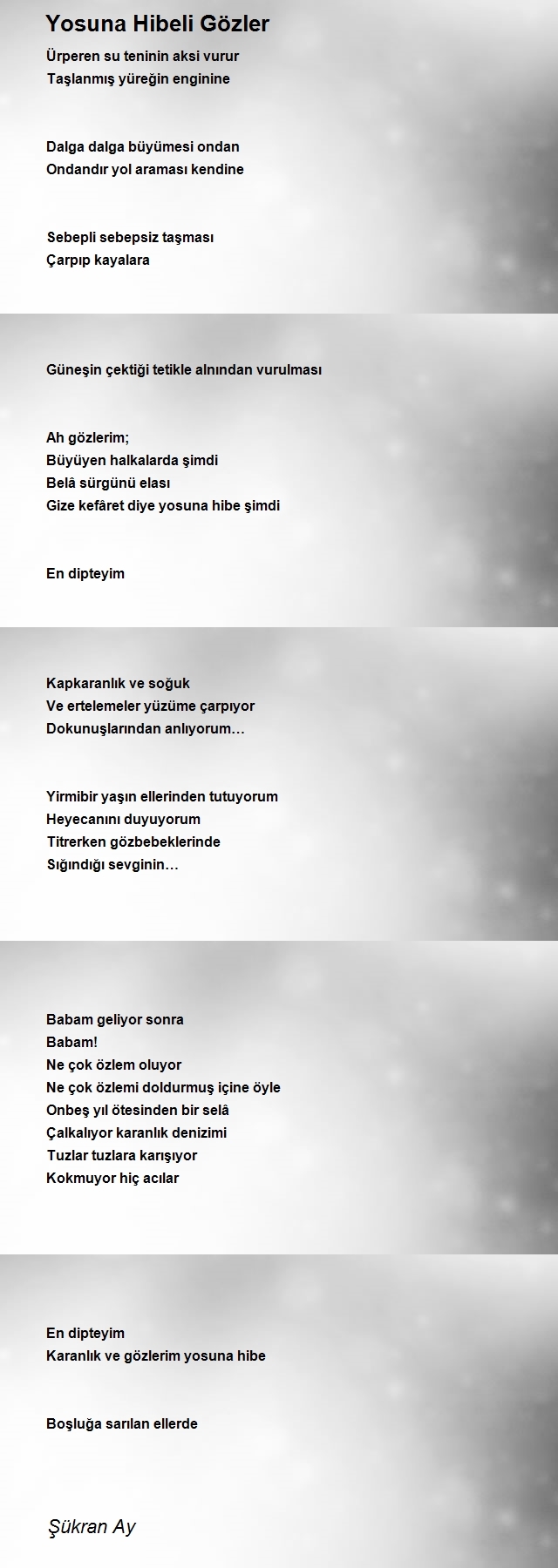 Yosuna Hibeli Gözler

Ürperen su teninin aksi vurur
Taşlanmış yüreğin enginine

Dalga dalga büyümesi ondan
Ondandır yol araması kendine

Sebepli sebepsiz taşması
Çarpıp kayalara

Güneşin çektiği tetikle alnından vurulması

Ah gözlerim;
Büyüyen halkalarda şimdi
Belâ sürgünü elası
Gize kefâret diye yosuna hibe şimdi

En dipteyim

Kapkaranlık ve soğuk
Ve ertelemeler yüzüme çarpıyor
Dokunuşlarından anlıyorum…

Yirmibir yaşın ellerinden tutuyorum
Heyecanını duyuyorum
Titrerken gözbebeklerinde
Sığındığı sevginin…

Babam geliyor sonra
Babam!
Ne çok özlem oluyor
Ne çok özlemi doldurmuş içine öyle
Onbeş yıl ötesinden bir selâ
Çalkalıyor karanlık denizimi
Tuzlar tuzlara karışıyor
Kokmuyor hiç acılar

En dipteyim
Karanlık ve gözlerim yosuna hibe

Boşluğa sarılan ellerde

Şükran Ay